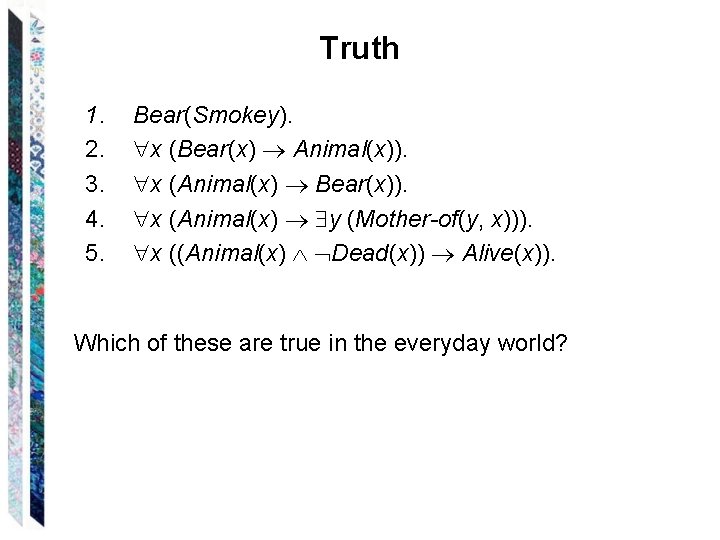 Truth

1. $Bear(Smokey)$.
2. $\forall x\ (Bear(x) \rightarrow Animal(x))$.
3. $\forall x\ (Animal(x) \rightarrow Bear(x))$.
4. $\forall x\ (Animal(x) \rightarrow \exists y\ (Mother\text{-}of(y, x)))$.
5. $\forall x\ ((Animal(x) \wedge \neg Dead(x)) \rightarrow Alive(x))$.

Which of these are true in the everyday world?